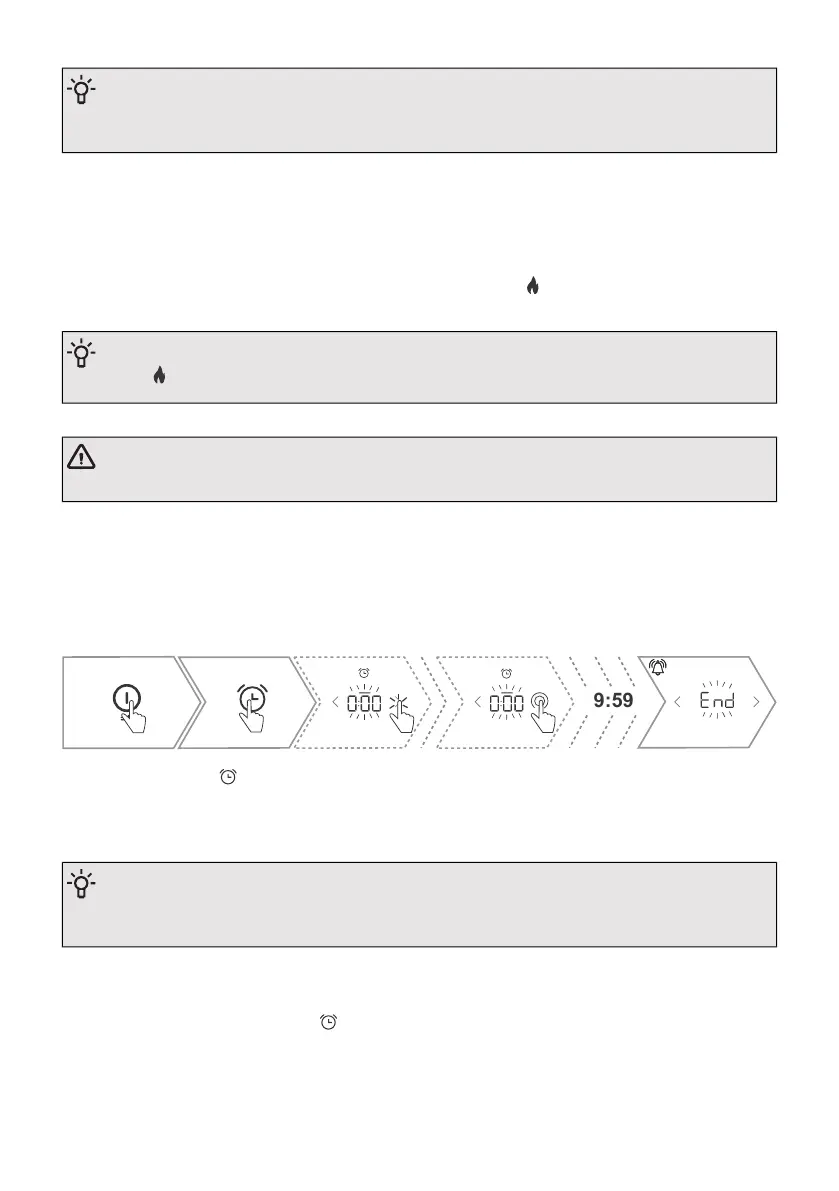 0:00

0:00

9:59

End